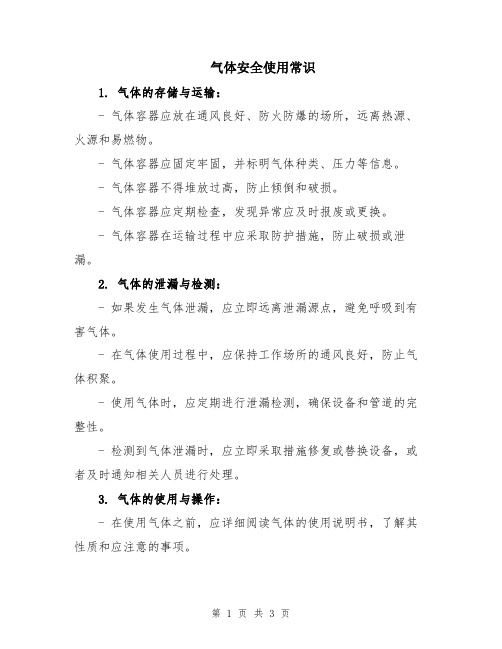 气体安全使用常识

1. 气体的存储与运输：

- 气体容器应放在通风良好、防火防爆的场所，远离热源、火源和易燃物。

- 气体容器应固定牢固，并标明气体种类、压力等信息。

- 气体容器不得堆放过高，防止倾倒和破损。

- 气体容器应定期检查，发现异常应及时报废或更换。

- 气体容器在运输过程中应采取防护措施，防止破损或泄漏。

2. 气体的泄漏与检测：

- 如果发生气体泄漏，应立即远离泄漏源点，避免呼吸到有害气体。

- 在气体使用过程中，应保持工作场所的通风良好，防止气体积聚。

- 使用气体时，应定期进行泄漏检测，确保设备和管道的完整性。

- 检测到气体泄漏时，应立即采取措施修复或替换设备，或者及时通知相关人员进行处理。

3. 气体的使用与操作：

- 在使用气体之前，应详细阅读气体的使用说明书，了解其性质和应注意的事项。

第 1 页 共 3 页